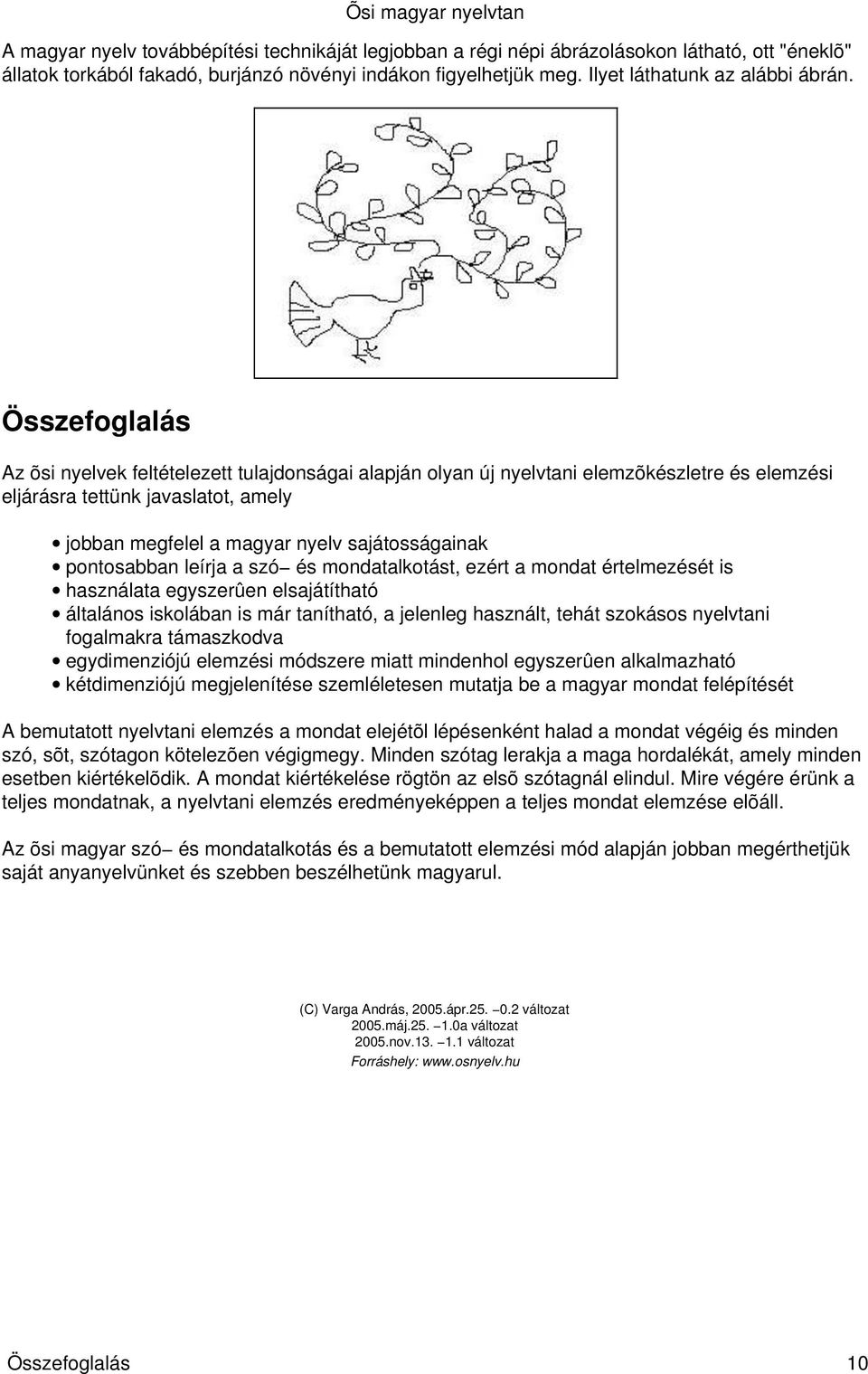 Õsi magyar nyelvtan

A magyar nyelv továbbépítési technikáját legjobban a régi népi ábrázolásokon látható, ott "éneklõ" állatok torkából fakadó, burjánzó növényi indákon figyelhetjük meg. Ilyet láthatunk az alábbi ábrán.

Összefoglalás

Az õsi nyelvek feltételezett tulajdonságai alapján olyan új nyelvtani elemzõkészletre és elemzési eljárásra tettünk javaslatot, amely

• jobban megfelel a magyar nyelv sajátosságainak
• pontosabban leírja a szó– és mondatalkotást, ezért a mondat értelmezését is
• használata egyszerûen elsajátítható
• általános iskolában is már tanítható, a jelenleg használt, tehát szokásos nyelvtani fogalmakra támaszkodva
• egydimenziójú elemzési módszere miatt mindenhol egyszerûen alkalmazható
• kétdimenziójú megjelenítése szemléletesen mutatja be a magyar mondat felépítését

A bemutatott nyelvtani elemzés a mondat elejétõl lépésenként halad a mondat végéig és minden szó, sõt, szótagon kötelezõen végigmegy. Minden szótag lerakja a maga hordalékát, amely minden esetben kiértékelõdik. A mondat kiértékelése rögtön az elsõ szótagnál elindul. Mire végére érünk a teljes mondatnak, a nyelvtani elemzés eredményeképpen a teljes mondat elemzése elõáll.

Az õsi magyar szó– és mondatalkotás és a bemutatott elemzési mód alapján jobban megérthetjük saját anyanyelvünket és szebben beszélhetünk magyarul.

(C) Varga András, 2005.ápr.25. –0.2 változat
2005.máj.25. –1.0a változat
2005.nov.13. –1.1 változat
Forráshely: www.osnyelv.hu

Összefoglalás 10